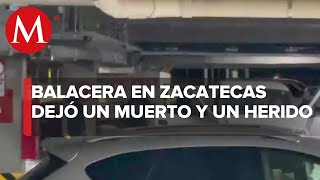 M

BALACERA EN ZACATECAS DEJÓ UN MUERTO Y UN HERIDO